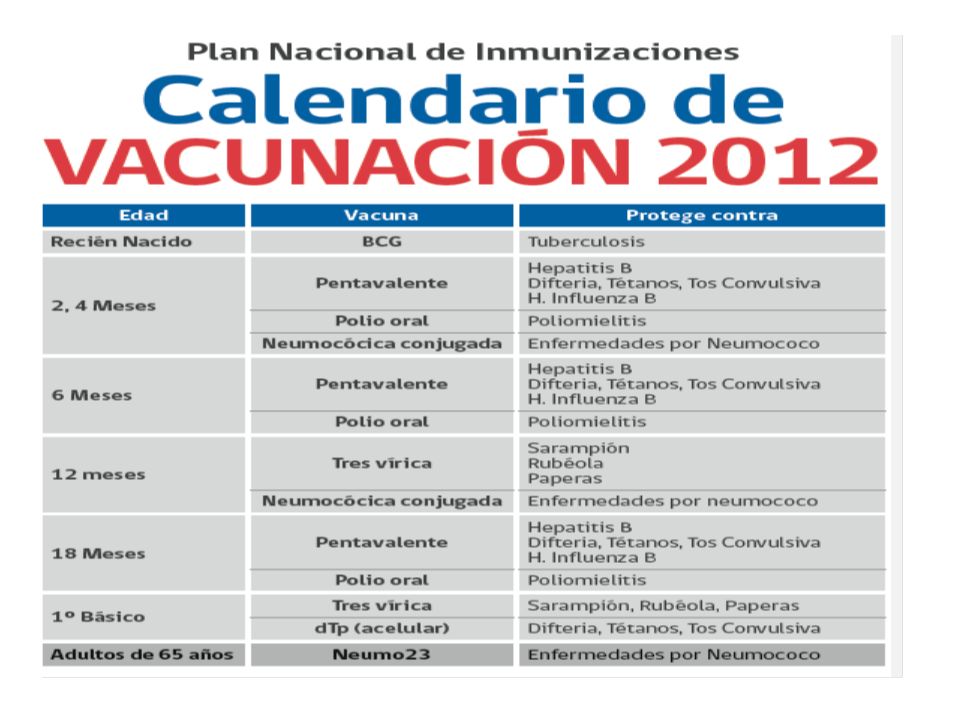 Plan Nacional de Inmunizaciones

Calendario de VACUNACIÓN 2012

| Edad | Vacuna | Protege contra |
|---|---|---|
| Recién Nacido | BCG | Tuberculosis |
| 2, 4 Meses | Pentavalente | Hepatitis B Difteria, Tétanos, Tos Convulsiva H. Influenza B |
| | Polio oral | Poliomielitis |
| | Neumocócica conjugada | Enfermedades por Neumococo |
| 6 Meses | Pentavalente | Hepatitis B Difteria, Tétanos, Tos Convulsiva H. Influenza B |
| | Polio oral | Poliomielitis |
| 12 meses | Tres vírica | Sarampión Rubéola Paperas |
| | Neumocócica conjugada | Enfermedades por neumococo |
| 18 Meses | Pentavalente | Hepatitis B Difteria, Tétanos, Tos Convulsiva H. Influenza B |
| | Polio oral | Poliomielitis |
| 1º Básico | Tres vírica | Sarampión, Rubéola, Paperas |
| | dTp (acelular) | Difteria, Tétanos, Tos Convulsiva |
| Adultos de 65 años | Neumo23 | Enfermedades por Neumococo |